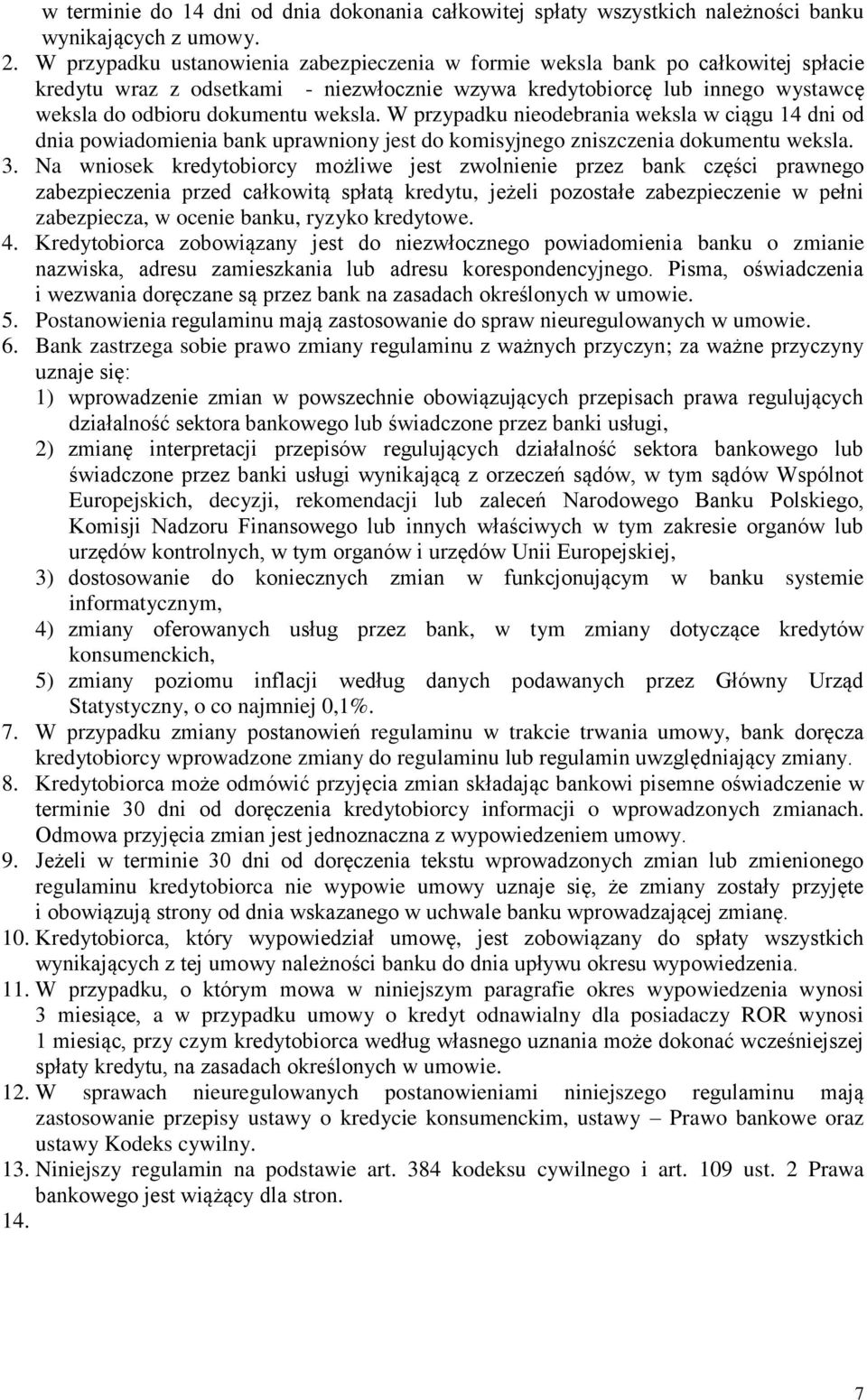 w terminie do 14 dni od dnia dokonania całkowitej spłaty wszystkich należności banku wynikających z umowy.

2. W przypadku ustanowienia zabezpieczenia w formie weksla bank po całkowitej spłacie kredytu wraz z odsetkami - niezwłocznie wzywa kredytobiorcę lub innego wystawcę weksla do odbioru dokumentu weksla. W przypadku nieodebrania weksla w ciągu 14 dni od dnia powiadomienia bank uprawniony jest do komisyjnego zniszczenia dokumentu weksla.

3. Na wniosek kredytobiorcy możliwe jest zwolnienie przez bank części prawnego zabezpieczenia przed całkowitą spłatą kredytu, jeżeli pozostałe zabezpieczenie w pełni zabezpiecza, w ocenie banku, ryzyko kredytowe.

4. Kredytobiorca zobowiązany jest do niezwłocznego powiadomienia banku o zmianie nazwiska, adresu zamieszkania lub adresu korespondencyjnego. Pisma, oświadczenia i wezwania doręczane są przez bank na zasadach określonych w umowie.

5. Postanowienia regulaminu mają zastosowanie do spraw nieuregulowanych w umowie.

6. Bank zastrzega sobie prawo zmiany regulaminu z ważnych przyczyn; za ważne przyczyny uznaje się:
1) wprowadzenie zmian w powszechnie obowiązujących przepisach prawa regulujących działalność sektora bankowego lub świadczone przez banki usługi,
2) zmianę interpretacji przepisów regulujących działalność sektora bankowego lub świadczone przez banki usługi wynikającą z orzeczeń sądów, w tym sądów Wspólnot Europejskich, decyzji, rekomendacji lub zaleceń Narodowego Banku Polskiego, Komisji Nadzoru Finansowego lub innych właściwych w tym zakresie organów lub urzędów kontrolnych, w tym organów i urzędów Unii Europejskiej,
3) dostosowanie do koniecznych zmian w funkcjonującym w banku systemie informatycznym,
4) zmiany oferowanych usług przez bank, w tym zmiany dotyczące kredytów konsumenckich,
5) zmiany poziomu inflacji według danych podawanych przez Główny Urząd Statystyczny, o co najmniej 0,1%.

7. W przypadku zmiany postanowień regulaminu w trakcie trwania umowy, bank doręcza kredytobiorcy wprowadzone zmiany do regulaminu lub regulamin uwzględniający zmiany.

8. Kredytobiorca może odmówić przyjęcia zmian składając bankowi pisemne oświadczenie w terminie 30 dni od doręczenia kredytobiorcy informacji o wprowadzonych zmianach. Odmowa przyjęcia zmian jest jednoznaczna z wypowiedzeniem umowy.

9. Jeżeli w terminie 30 dni od doręczenia tekstu wprowadzonych zmian lub zmienionego regulaminu kredytobiorca nie wypowie umowy uznaje się, że zmiany zostały przyjęte i obowiązują strony od dnia wskazanego w uchwale banku wprowadzającej zmianę.

10. Kredytobiorca, który wypowiedział umowę, jest zobowiązany do spłaty wszystkich wynikających z tej umowy należności banku do dnia upływu okresu wypowiedzenia.

11. W przypadku, o którym mowa w niniejszym paragrafie okres wypowiedzenia wynosi 3 miesiące, a w przypadku umowy o kredyt odnawialny dla posiadaczy ROR wynosi 1 miesiąc, przy czym kredytobiorca według własnego uznania może dokonać wcześniejszej spłaty kredytu, na zasadach określonych w umowie.

12. W sprawach nieuregulowanych postanowieniami niniejszego regulaminu mają zastosowanie przepisy ustawy o kredycie konsumenckim, ustawy – Prawo bankowe oraz ustawy Kodeks cywilny.

13. Niniejszy regulamin na podstawie art. 384 kodeksu cywilnego i art. 109 ust. 2 Prawa bankowego jest wiążący dla stron.

14.

7